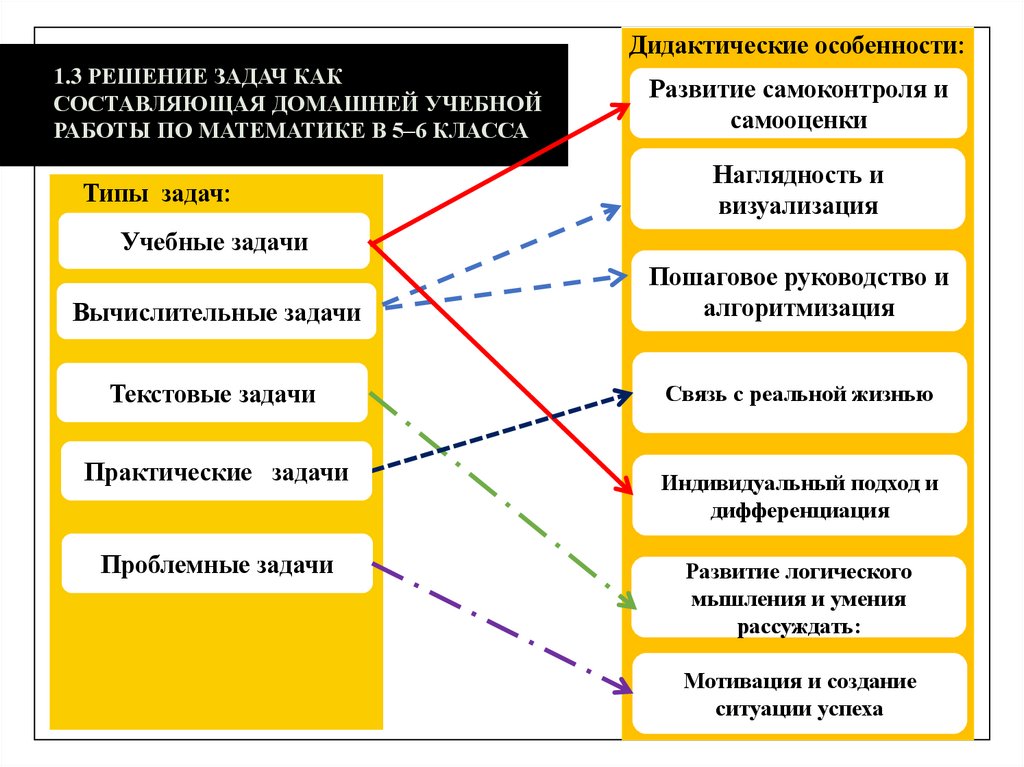 1.3 РЕШЕНИЕ ЗАДАЧ КАК СОСТАВЛЯЮЩАЯ ДОМАШНЕЙ УЧЕБНОЙ РАБОТЫ ПО МАТЕМАТИКЕ В 5–6 КЛАССА

Типы задач:

Учебные задачи

Вычислительные задачи

Текстовые задачи

Практические задачи

Проблемные задачи

Дидактические особенности:

Развитие самоконтроля и самооценки

Наглядность и визуализация

Пошаговое руководство и алгоритмизация

Связь с реальной жизнью

Индивидуальный подход и дифференциация

Развитие логического мышления и умения рассуждать:

Мотивация и создание ситуации успеха